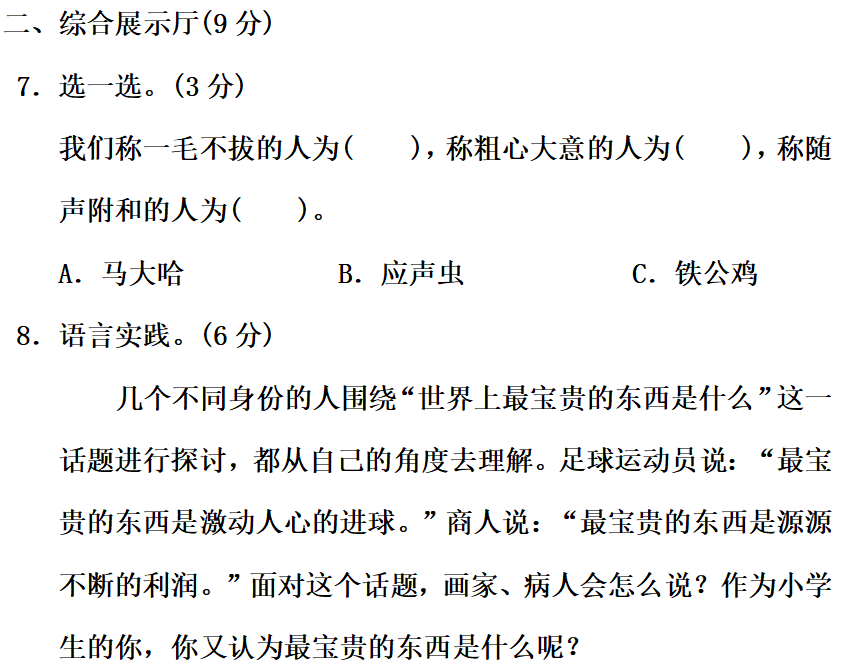 二、综合展示厅(9分)

7.选一选。(3分)

我们称一毛不拔的人为(  ),称粗心大意的人为(  ),称随声附和的人为(  )。

A.马大哈 B.应声虫 C.铁公鸡

8.语言实践。(6分)

几个不同身份的人围绕“世界上最宝贵的东西是什么”这一话题进行探讨,都从自己的角度去理解。足球运动员说:“最宝贵的东西是激动人心的进球。”商人说:“最宝贵的东西是源源不断的利润。”面对这个话题,画家、病人会怎么说?作为小学生的你,你又认为最宝贵的东西是什么呢?